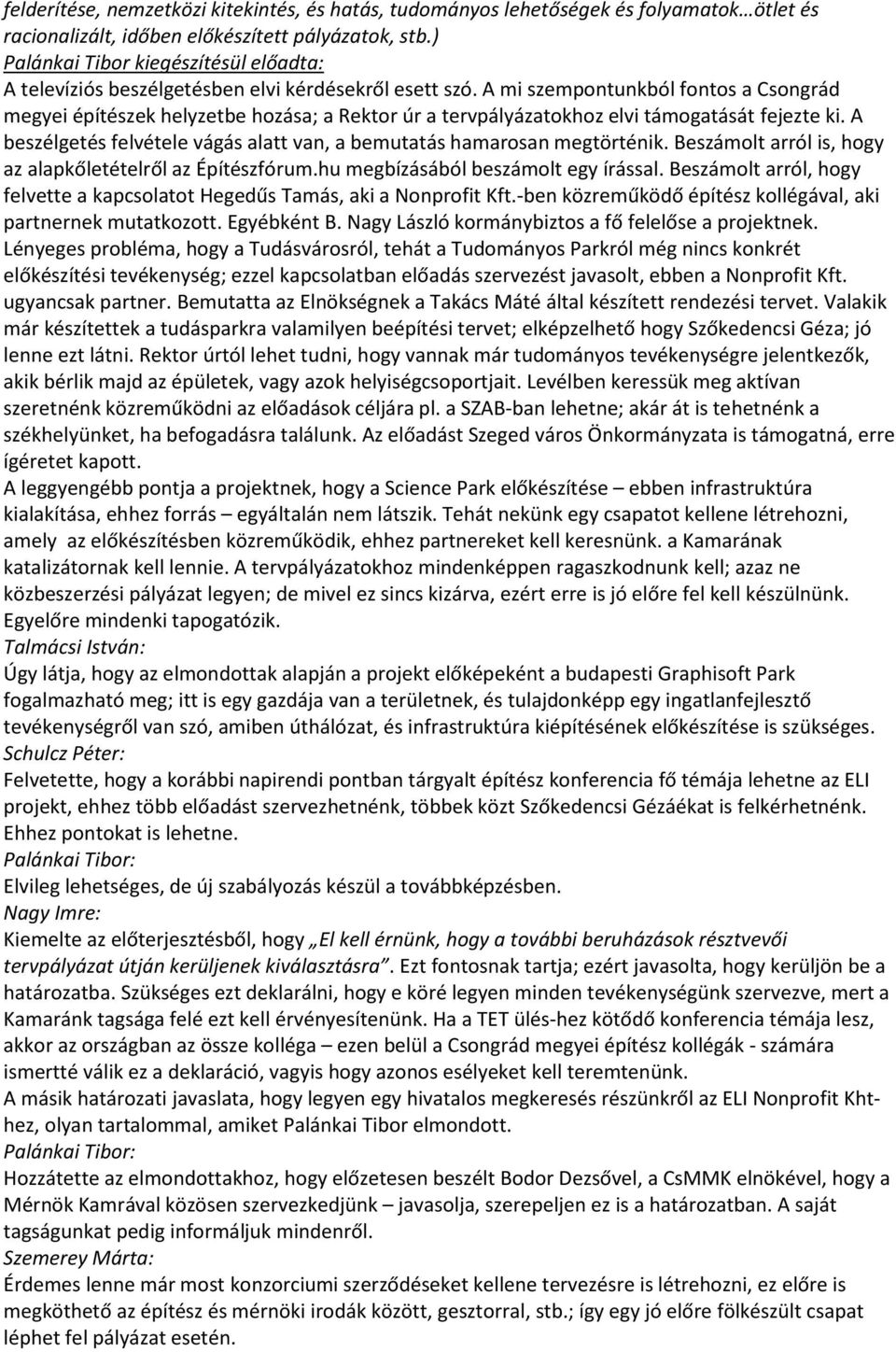 felderítése, nemzetközi kitekintés, és hatás, tudományos lehetőségek és folyamatok…ötlet és racionalizált, időben előkészített pályázatok, stb.)
Palánkai Tibor kiegészítésül előadta:
A televíziós beszélgetésben elvi kérdésekről esett szó. A mi szempontunkból fontos a Csongrád megyei építészek helyzetbe hozása; a Rektor úr a tervpályázatokhoz elvi támogatását fejezte ki. A beszélgetés felvétele vágás alatt van, a bemutatás hamarosan megtörténik. Beszámolt arról is, hogy az alapkőletételről az Építészfórum.hu megbízásából beszámolt egy írással. Beszámolt arról, hogy felvette a kapcsolatot Hegedűs Tamás, aki a Nonprofit Kft.-ben közreműködő építész kollégával, aki partnernek mutatkozott. Egyébként B. Nagy László kormánybiztos a fő felelőse a projektnek. Lényeges probléma, hogy a Tudásvárosról, tehát a Tudományos Parkról még nincs konkrét előkészítési tevékenység; ezzel kapcsolatban előadás szervezést javasolt, ebben a Nonprofit Kft. ugyancsak partner. Bemutatta az Elnökségnek a Takács Máté által készített rendezési tervet. Valakik már készítettek a tudásparkra valamilyen beépítési tervet; elképzelhető hogy Szőkedencsi Géza; jó lenne ezt látni. Rektor úrtól lehet tudni, hogy vannak már tudományos tevékenységre jelentkezők, akik bérlik majd az épületek, vagy azok helyiségcsoportjait. Levélben keressük meg aktívan szeretnénk közreműködni az előadások céljára pl. a SZAB-ban lehetne; akár át is tehetnénk a székhelyünket, ha befogadásra találunk. Az előadást Szeged város Önkormányzata is támogatná, erre ígéretet kapott.
A leggyengébb pontja a projektnek, hogy a Science Park előkészítése – ebben infrastruktúra kialakítása, ehhez forrás – egyáltalán nem látszik. Tehát nekünk egy csapatot kellene létrehozni, amely az előkészítésben közreműködik, ehhez partnereket kell keresnünk. a Kamarának katalizátornak kell lennie. A tervpályázatokhoz mindenképpen ragaszkodnunk kell; azaz ne közbeszerzési pályázat legyen; de mivel ez sincs kizárva, ezért erre is jó előre fel kell készülnünk. Egyelőre mindenki tapogatózik.
Talmácsi István:
Úgy látja, hogy az elmondottak alapján a projekt előképeként a budapesti Graphisoft Park fogalmazható meg; itt is egy gazdája van a területnek, és tulajdonképp egy ingatlanfejlesztő tevékenységről van szó, amiben úthálózat, és infrastruktúra kiépítésének előkészítése is szükséges.
Schulcz Péter:
Felvetette, hogy a korábbi napirendi pontban tárgyalt építész konferencia fő témája lehetne az ELI projekt, ehhez több előadást szervezhetnénk, többek közt Szőkedencsi Gézáékat is felkérhetnénk. Ehhez pontokat is lehetne.
Palánkai Tibor:
Elvileg lehetséges, de új szabályozás készül a továbbképzésben.
Nagy Imre:
Kiemelte az előterjesztésből, hogy „El kell érnünk, hogy a további beruházások résztvevői tervpályázat útján kerüljenek kiválasztásra”. Ezt fontosnak tartja; ezért javasolta, hogy kerüljön be a határozatba. Szükséges ezt deklarálni, hogy e köré legyen minden tevékenységünk szervezve, mert a Kamaránk tagsága felé ezt kell érvényesítenünk. Ha a TET ülés-hez kötődő konferencia témája lesz, akkor az országban az össze kolléga – ezen belül a Csongrád megyei építész kollégák - számára ismertté válik ez a deklaráció, vagyis hogy azonos esélyeket kell teremtenünk.
A másik határozati javaslata, hogy legyen egy hivatalos megkeresés részünkről az ELI Nonprofit Kht-hez, olyan tartalommal, amiket Palánkai Tibor elmondott.
Palánkai Tibor:
Hozzátette az elmondottakhoz, hogy előzetesen beszélt Bodor Dezsővel, a CsMMK elnökével, hogy a Mérnök Kamrával közösen szervezkedjünk – javasolja, szerepeljen ez is a határozatban. A saját tagságunkat pedig informáljuk mindenről.
Szemerey Márta:
Érdemes lenne már most konzorciumi szerződéseket kellene tervezésre is létrehozni, ez előre is megköthető az építész és mérnöki irodák között, gesztorral, stb.; így egy jó előre fölkészült csapat léphet fel pályázat esetén.